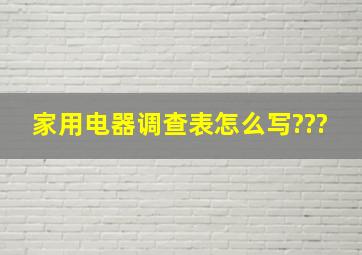 家用电器调查表怎么写???